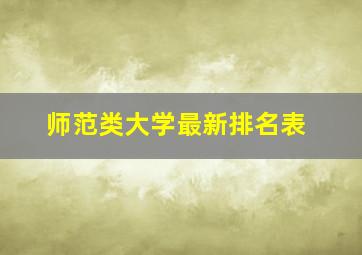 师范类大学最新排名表